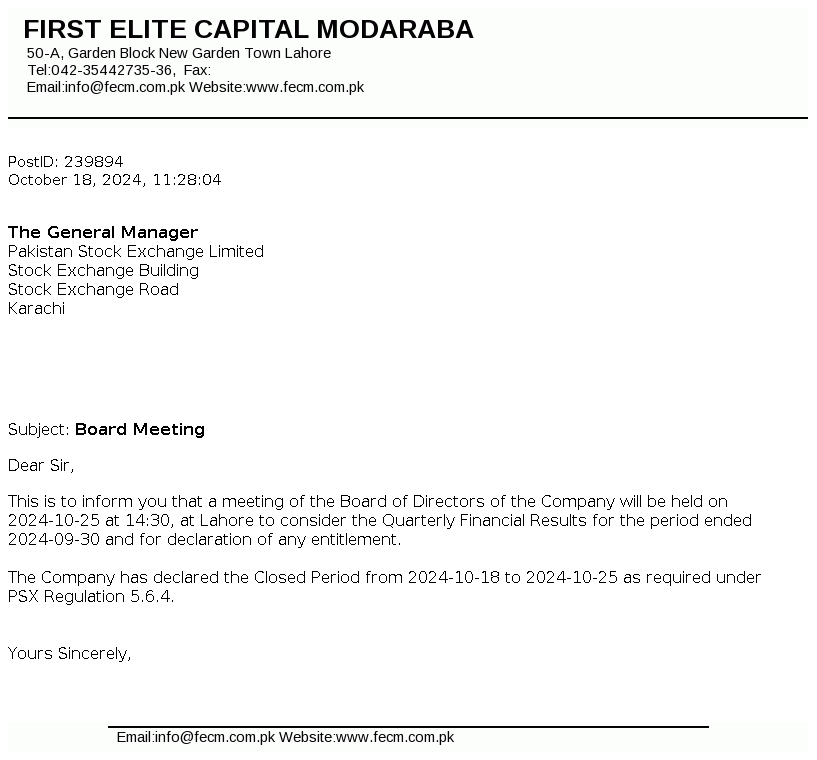 FIRST ELITE CAPITAL MODARABA
50-A, Garden Block New Garden Town Lahore
Tel:042-35442735-36, Fax:
Email:info@fecm.com.pk Website:www.fecm.com.pk

PostID: 239894
October 18, 2024, 11:28:04

The General Manager
Pakistan Stock Exchange Limited
Stock Exchange Building
Stock Exchange Road
Karachi

Subject: Board Meeting

Dear Sir,

This is to inform you that a meeting of the Board of Directors of the Company will be held on 2024-10-25 at 14:30, at Lahore to consider the Quarterly Financial Results for the period ended 2024-09-30 and for declaration of any entitlement.

The Company has declared the Closed Period from 2024-10-18 to 2024-10-25 as required under PSX Regulation 5.6.4.

Yours Sincerely,

Email:info@fecm.com.pk Website:www.fecm.com.pk